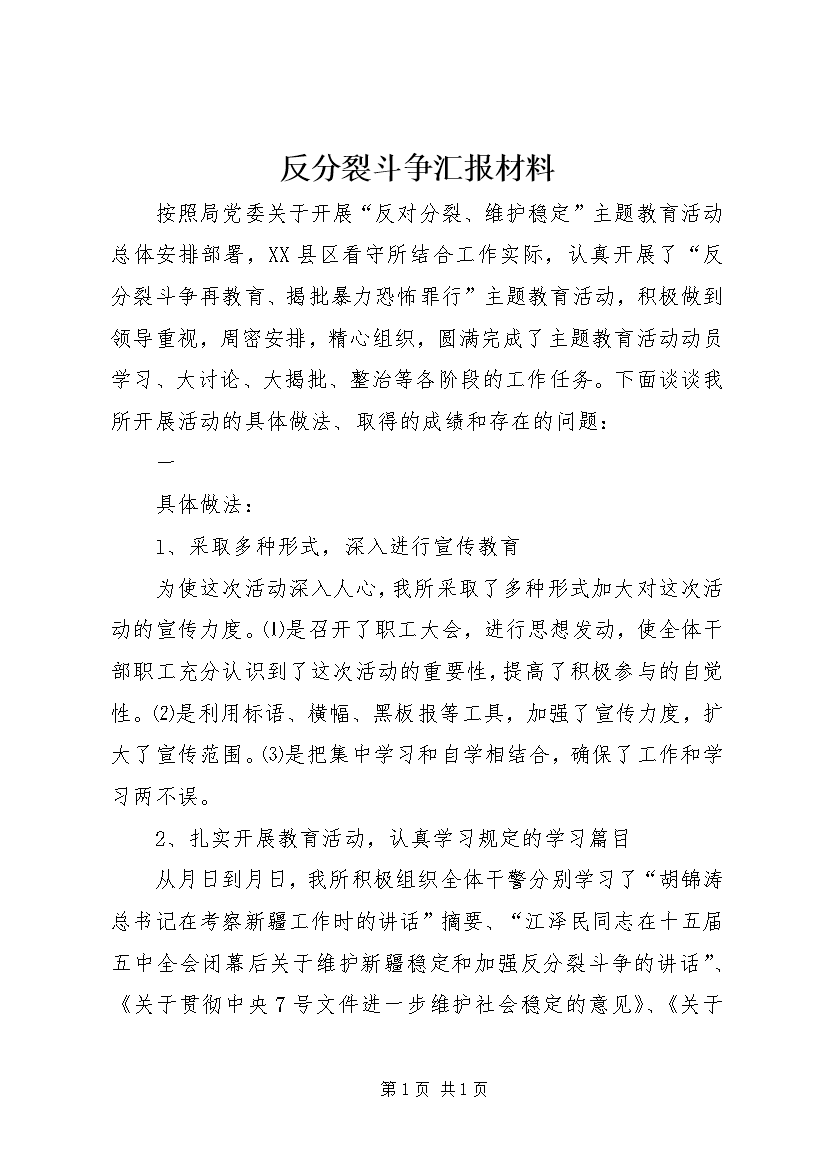 反分裂斗争汇报材料

按照局党委关于开展“反对分裂、维护稳定”主题教育活动总体安排部署，XX县区看守所结合工作实际，认真开展了“反分裂斗争再教育、揭批暴力恐怖罪行”主题教育活动，积极做到领导重视，周密安排，精心组织，圆满完成了主题教育活动动员学习、大讨论、大揭批、整治等各阶段的工作任务。下面谈谈我所开展活动的具体做法、取得的成绩和存在的问题：

一

具体做法：

1、采取多种形式，深入进行宣传教育

为使这次活动深入人心，我所采取了多种形式加大对这次活动的宣传力度。⑴是召开了职工大会，进行思想发动，使全体干部职工充分认识到了这次活动的重要性，提高了积极参与的自觉性。⑵是利用标语、横幅、黑板报等工具，加强了宣传力度，扩大了宣传范围。⑶是把集中学习和自学相结合，确保了工作和学习两不误。

2、扎实开展教育活动，认真学习规定的学习篇目

从月日到月日，我所积极组织全体干警分别学习了“胡锦涛总书记在考察新疆工作时的讲话”摘要、“江泽民同志在十五届五中全会闭幕后关于维护新疆稳定和加强反分裂斗争的讲话”、《关于贯彻中央7号文件进一步维护社会稳定的意见》、《关于

第1页 共1页